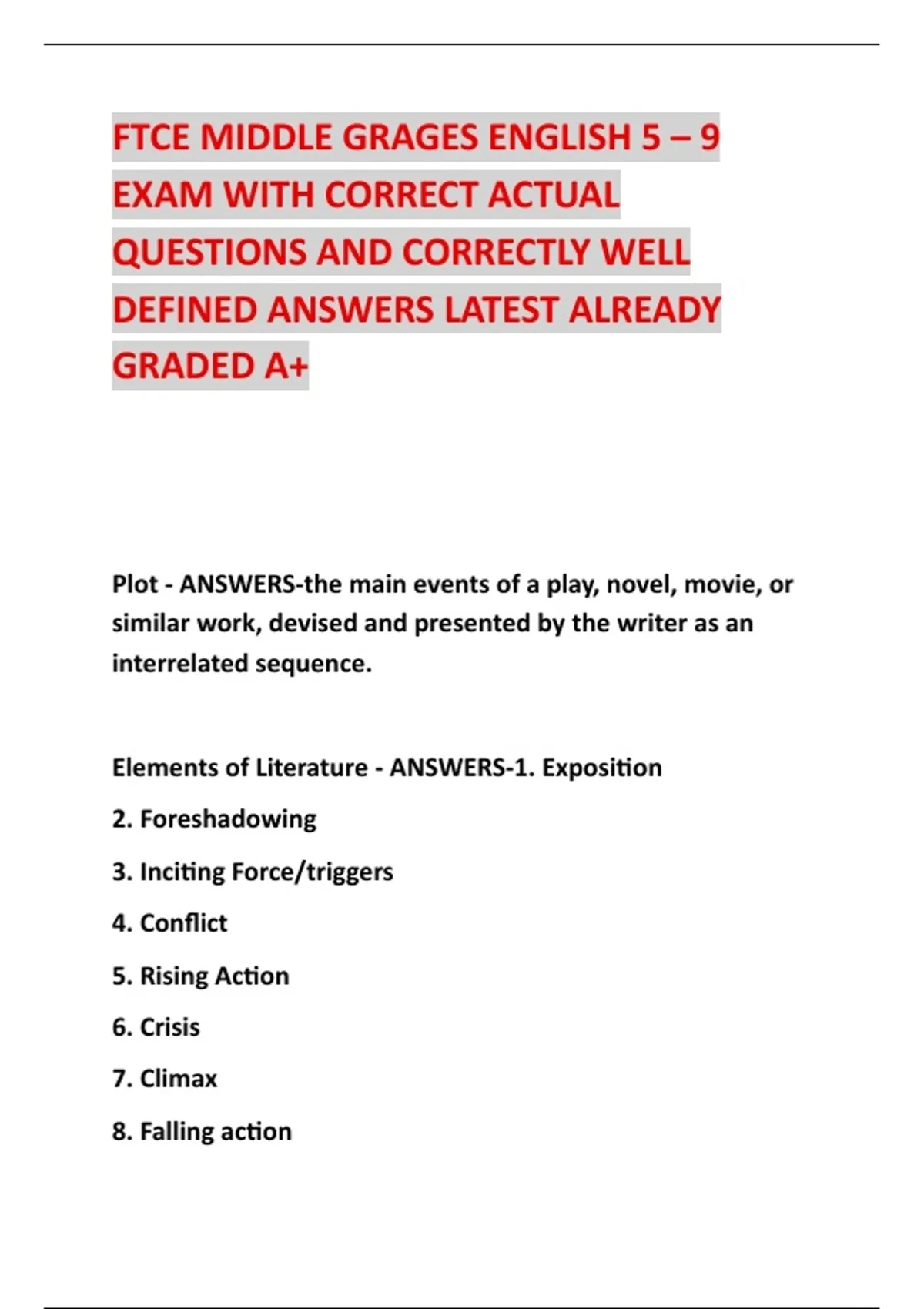 FTCE MIDDLE GRAGES ENGLISH 5 – 9 EXAM WITH CORRECT ACTUAL QUESTIONS AND CORRECTLY WELL DEFINED ANSWERS LATEST ALREADY GRADED A+

Plot - ANSWERS-the main events of a play, novel, movie, or similar work, devised and presented by the writer as an interrelated sequence.

Elements of Literature - ANSWERS-1. Exposition
2. Foreshadowing
3. Inciting Force/triggers
4. Conflict
5. Rising Action
6. Crisis
7. Climax
8. Falling action